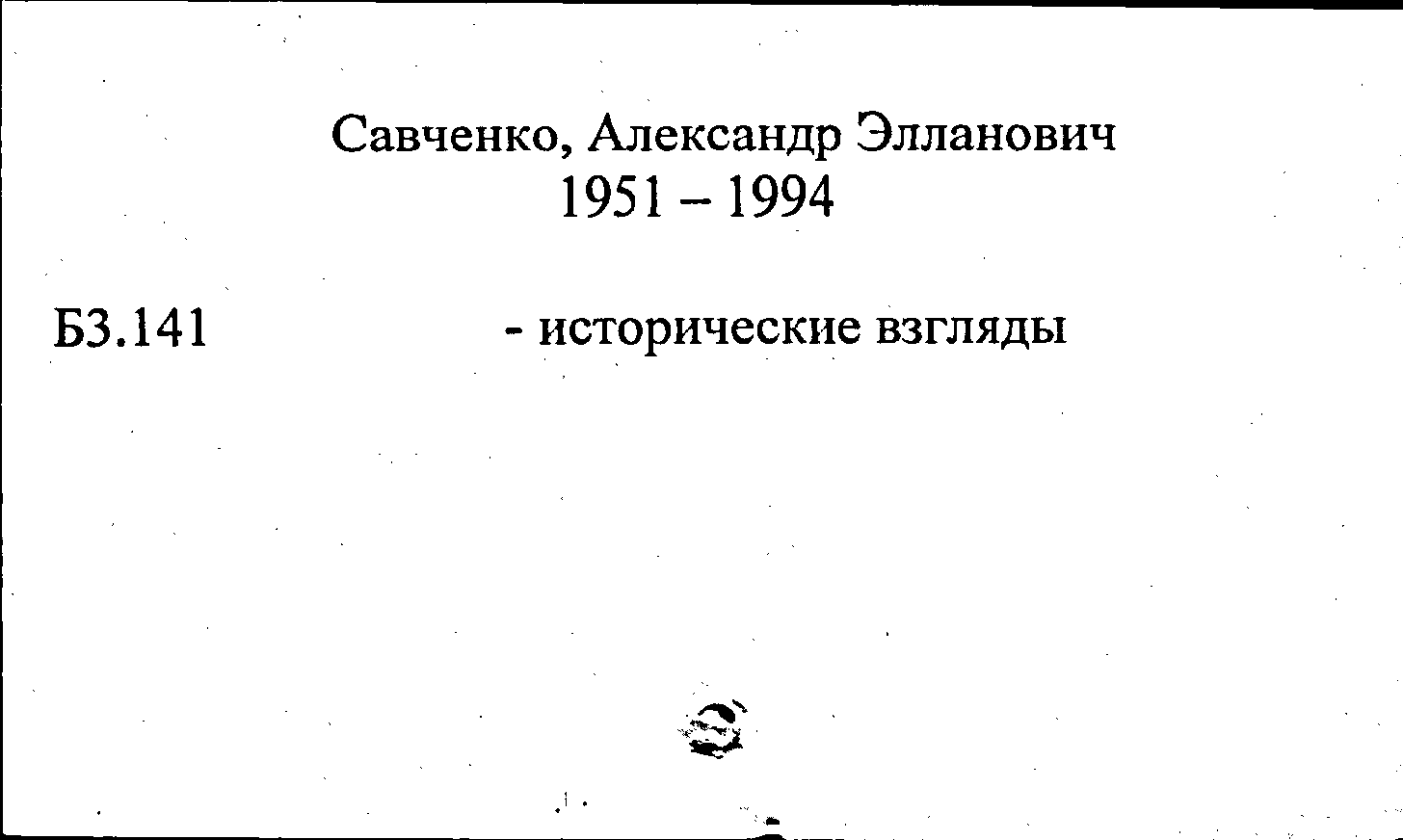 Савченко, Александр Элланович
1951 – 1994

Б3.141 - исторические взгляды